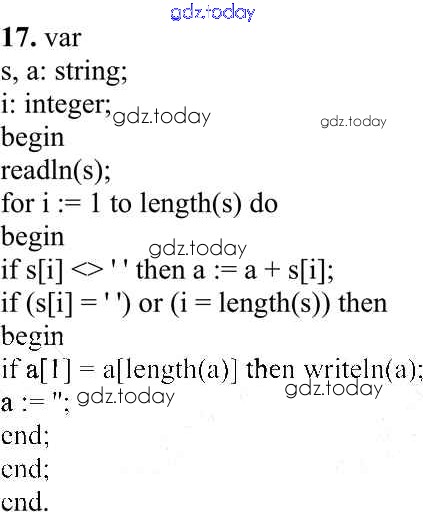 17. var
s, a: string;
i: integer;
begin
readln(s);
for i := 1 to length(s) do
begin
if s[i] <> ' ' then a := a + s[i];
if (s[i] = ' ') or (i = length(s)) then
begin
if a[1] = a[length(a)] then writeln(a);
a := '';
end;
end;
end.

gdz.today